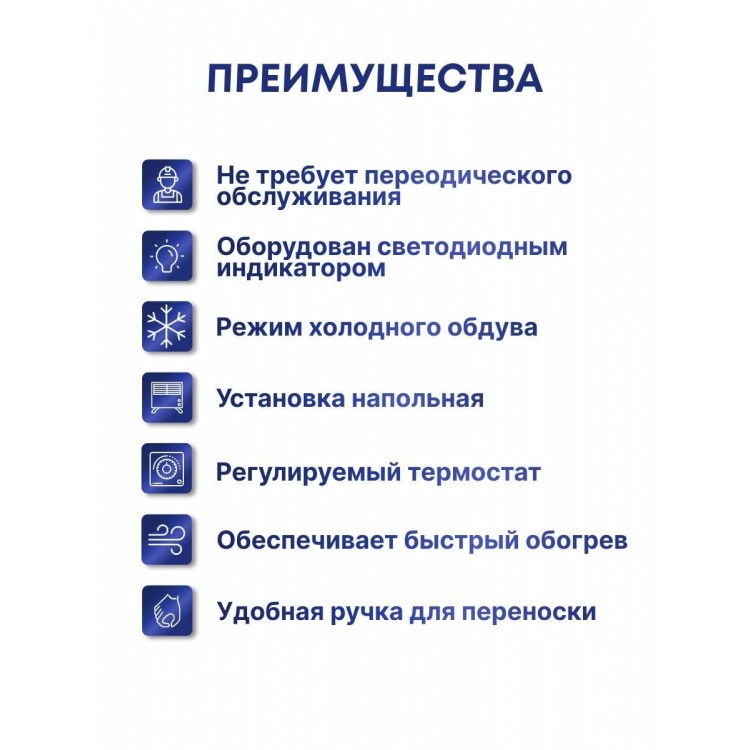 ПРЕИМУЩЕСТВА

Не требует переодического обслуживания

Оборудован светодиодным индикатором

Режим холодного обдува

Установка напольная

Регулируемый термостат

Обеспечивает быстрый обогрев

Удобная ручка для переноски